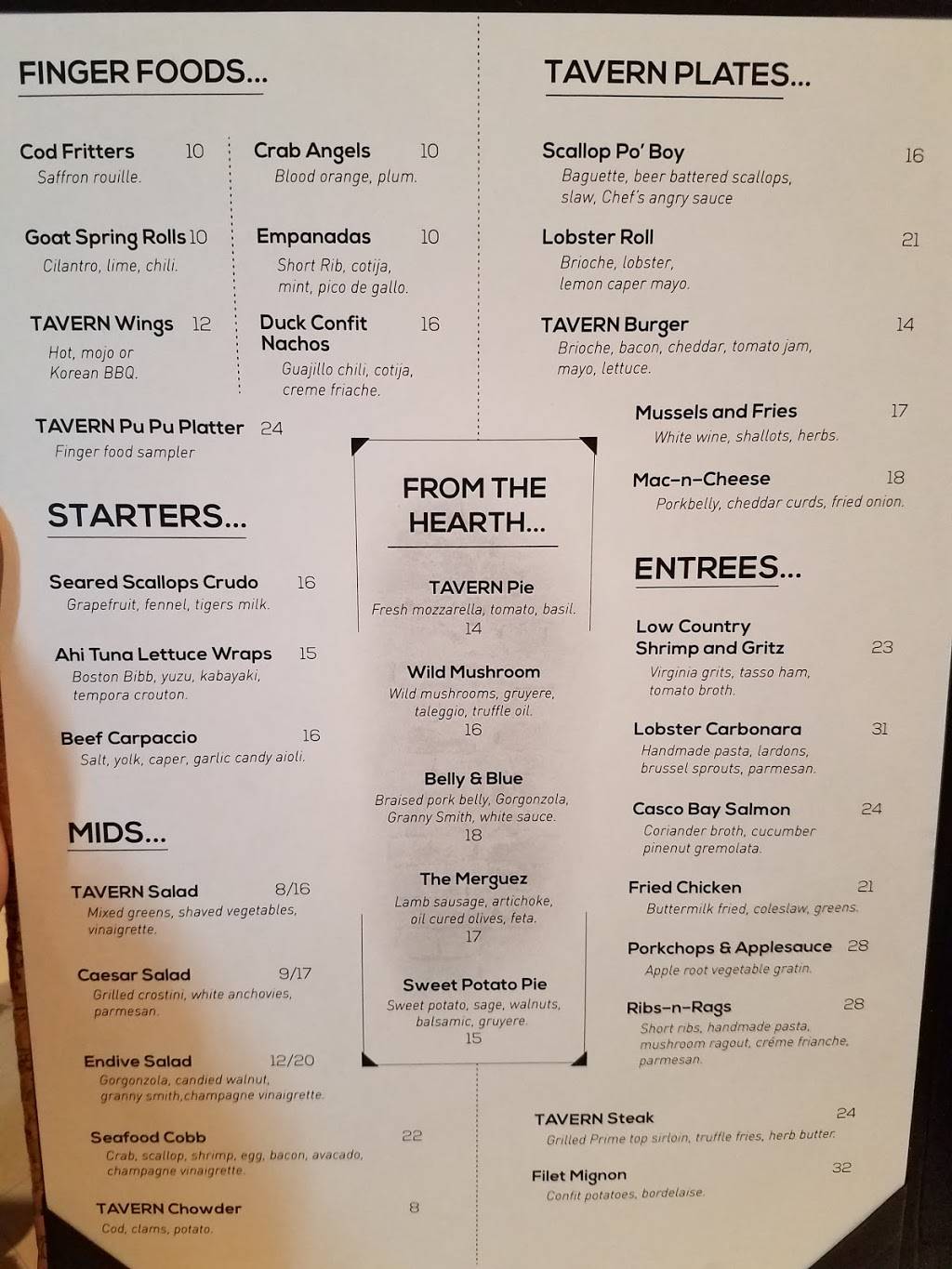 FINGER FOODS...

Cod Fritters 10
Saffron rouille.

Goat Spring Rolls 10
Cilantro, lime, chili.

TAVERN Wings 12
Hot, mojo or Korean BBQ.

Crab Angels 10
Blood orange, plum.

Empanadas 10
Short Rib, cotija, mint, pico de gallo.

Duck Confit Nachos 16
Guajillo chili, cotija, creme friache.

TAVERN Pu Pu Platter 24
Finger food sampler

STARTERS...

Seared Scallops Crudo 16
Grapefruit, fennel, tigers milk.

Ahi Tuna Lettuce Wraps 15
Boston Bibb, yuzu, kabayaki, tempora crouton.

Beef Carpaccio 16
Salt, yolk, caper, garlic candy aioli.

MIDS...

TAVERN Salad 8/16
Mixed greens, shaved vegetables, vinaigrette.

Caesar Salad 9/17
Grilled crostini, white anchovies, parmesan.

Endive Salad 12/20
Gorgonzola, candied walnut, granny smith,champagne vinaigrette.

Seafood Cobb 22
Crab, scallop, shrimp, egg, bacon, avacado, champagne vinaigrette.

TAVERN Chowder 8
Cod, clams, potato.

FROM THE HEARTH...

TAVERN Pie
Fresh mozzarella, tomato, basil.
14

Wild Mushroom
Wild mushrooms, gruyere, taleggio, truffle oil.
16

Belly & Blue
Braised pork belly, Gorgonzola, Granny Smith, white sauce.
18

The Merguez
Lamb sausage, artichoke, oil cured olives, feta.
17

Sweet Potato Pie
Sweet potato, sage, walnuts, balsamic, gruyere.
15

TAVERN PLATES...

Scallop Po' Boy 16
Baguette, beer battered scallops, slaw, Chef's angry sauce

Lobster Roll 21
Brioche, lobster, lemon caper mayo.

TAVERN Burger 14
Brioche, bacon, cheddar, tomato jam, mayo, lettuce.

Mussels and Fries 17
White wine, shallots, herbs.

Mac-n-Cheese 18
Porkbelly, cheddar curds, fried onion.

ENTREES...

Low Country Shrimp and Gritz 23
Virginia grits, tasso ham, tomato broth.

Lobster Carbonara 31
Handmade pasta, lardons, brussel sprouts, parmesan.

Casco Bay Salmon 24
Coriander broth, cucumber pinenut gremolata.

Fried Chicken 21
Buttermilk fried, coleslaw, greens.

Porkchops & Applesauce 28
Apple root vegetable gratin.

Ribs-n-Rags 28
Short ribs, handmade pasta, mushroom ragout, créme frianche, parmesan.

TAVERN Steak 24
Grilled Prime top sirloin, truffle fries, herb butter.

Filet Mignon 32
Confit potatoes, bordelaise.